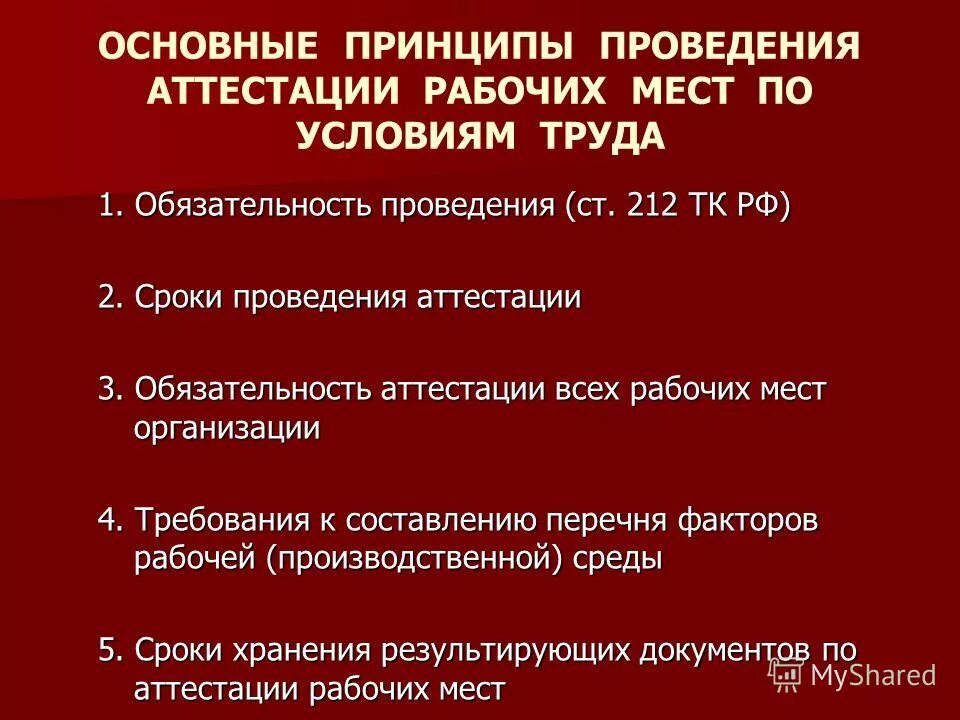 ОСНОВНЫЕ ПРИНЦИПЫ ПРОВЕДЕНИЯ АТТЕСТАЦИИ РАБОЧИХ МЕСТ ПО УСЛОВИЯМ ТРУДА

1. Обязательность проведения (ст. 212 ТК РФ)

2. Сроки проведения аттестации

3. Обязательность аттестации всех рабочих мест организации

4. Требования к составлению перечня факторов рабочей (производственной) среды

5. Сроки хранения результирующих документов по аттестации рабочих мест

MyShared